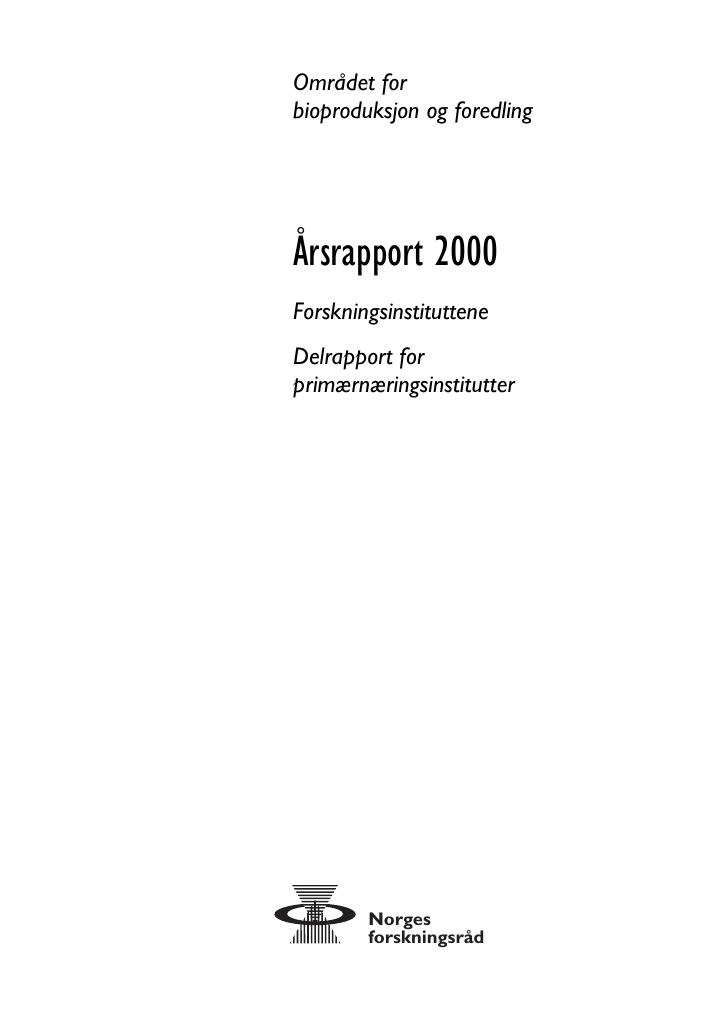 Området for
bioproduksjon og foredling

Årsrapport 2000

Forskningsinstituttene

Delrapport for
primærnæringsinstitutter

Norges
forskningsråd